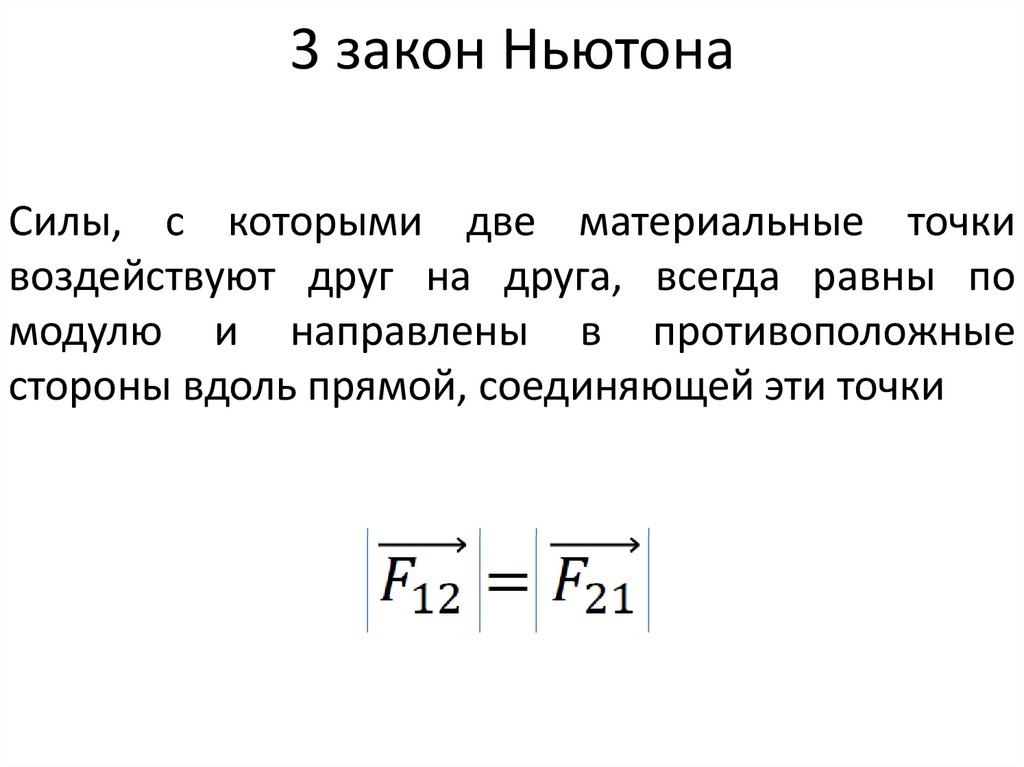 3 закон Ньютона

Силы, с которыми две материальные точки воздействуют друг на друга, всегда равны по модулю и направлены в противоположные стороны вдоль прямой, соединяющей эти точки

$\left|\overrightarrow{F_{12}}\right| = \left|\overrightarrow{F_{21}}\right|$